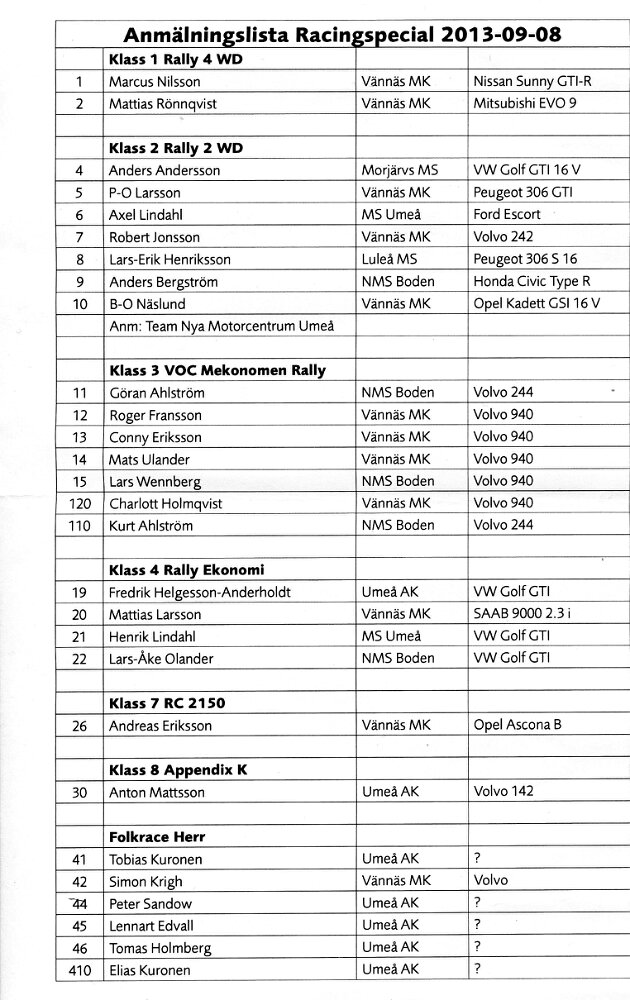 | Anmälningslista Racingspecial 2013-09-08 | | | |
|---|---|---|---|
| | **Klass 1 Rally 4 WD** | | |
| 1 | Marcus Nilsson | Vännäs MK | Nissan Sunny GTI-R |
| 2 | Mattias Rönnqvist | Vännäs MK | Mitsubishi EVO 9 |
| | | | |
| | **Klass 2 Rally 2 WD** | | |
| 4 | Anders Andersson | Morjärvs MS | VW Golf GTI 16 V |
| 5 | P-O Larsson | Vännäs MK | Peugeot 306 GTI |
| 6 | Axel Lindahl | MS Umeå | Ford Escort |
| 7 | Robert Jonsson | Vännäs MK | Volvo 242 |
| 8 | Lars-Erik Henriksson | Luleå MS | Peugeot 306 S 16 |
| 9 | Anders Bergström | NMS Boden | Honda Civic Type R |
| 10 | B-O Näslund | Vännäs MK | Opel Kadett GSI 16 V |
| | Anm: Team Nya Motorcentrum Umeå | | |
| | | | |
| | **Klass 3 VOC Mekonomen Rally** | | |
| 11 | Göran Ahlström | NMS Boden | Volvo 244 |
| 12 | Roger Fransson | Vännäs MK | Volvo 940 |
| 13 | Conny Eriksson | Vännäs MK | Volvo 940 |
| 14 | Mats Ulander | Vännäs MK | Volvo 940 |
| 15 | Lars Wennberg | NMS Boden | Volvo 940 |
| 120 | Charlott Holmqvist | Vännäs MK | Volvo 940 |
| 110 | Kurt Ahlström | NMS Boden | Volvo 244 |
| | | | |
| | **Klass 4 Rally Ekonomi** | | |
| 19 | Fredrik Helgesson-Anderholdt | Umeå AK | VW Golf GTI |
| 20 | Mattias Larsson | Vännäs MK | SAAB 9000 2.3 i |
| 21 | Henrik Lindahl | MS Umeå | VW Golf GTI |
| 22 | Lars-Åke Olander | NMS Boden | VW Golf GTI |
| | | | |
| | **Klass 7 RC 2150** | | |
| 26 | Andreas Eriksson | Vännäs MK | Opel Ascona B |
| | | | |
| | **Klass 8 Appendix K** | | |
| 30 | Anton Mattsson | Umeå AK | Volvo 142 |
| | | | |
| | **Folkrace Herr** | | |
| 41 | Tobias Kuronen | Umeå AK | ? |
| 42 | Simon Krigh | Vännäs MK | Volvo |
| 44 | Peter Sandow | Umeå AK | ? |
| 45 | Lennart Edvall | Umeå AK | ? |
| 46 | Tomas Holmberg | Umeå AK | ? |
| 410 | Elias Kuronen | Umeå AK | ? |